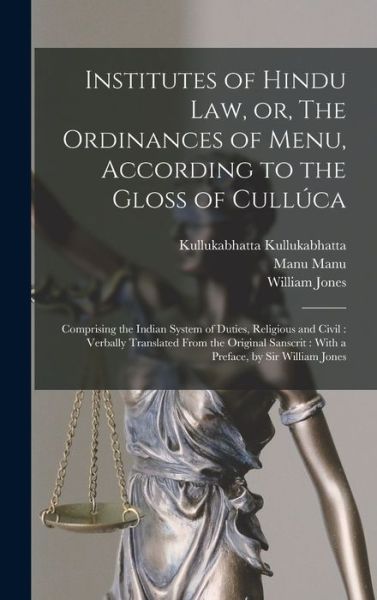 Institutes of Hindu Law, or, The Ordinances of Menu, According to the Gloss of Cullúca

Kullukabhatta Kullukabhatta
Manu Manu
William Jones

Comprising the Indian System of Duties, Religious and Civil : Verbally Translated From the Original Sanscrit : With a Preface, by Sir William Jones